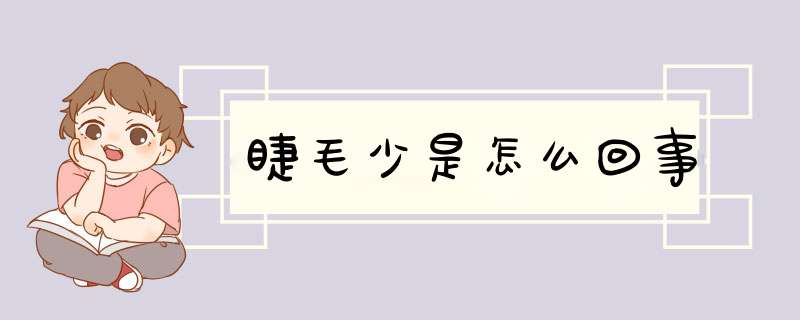 睫毛少是怎么回事